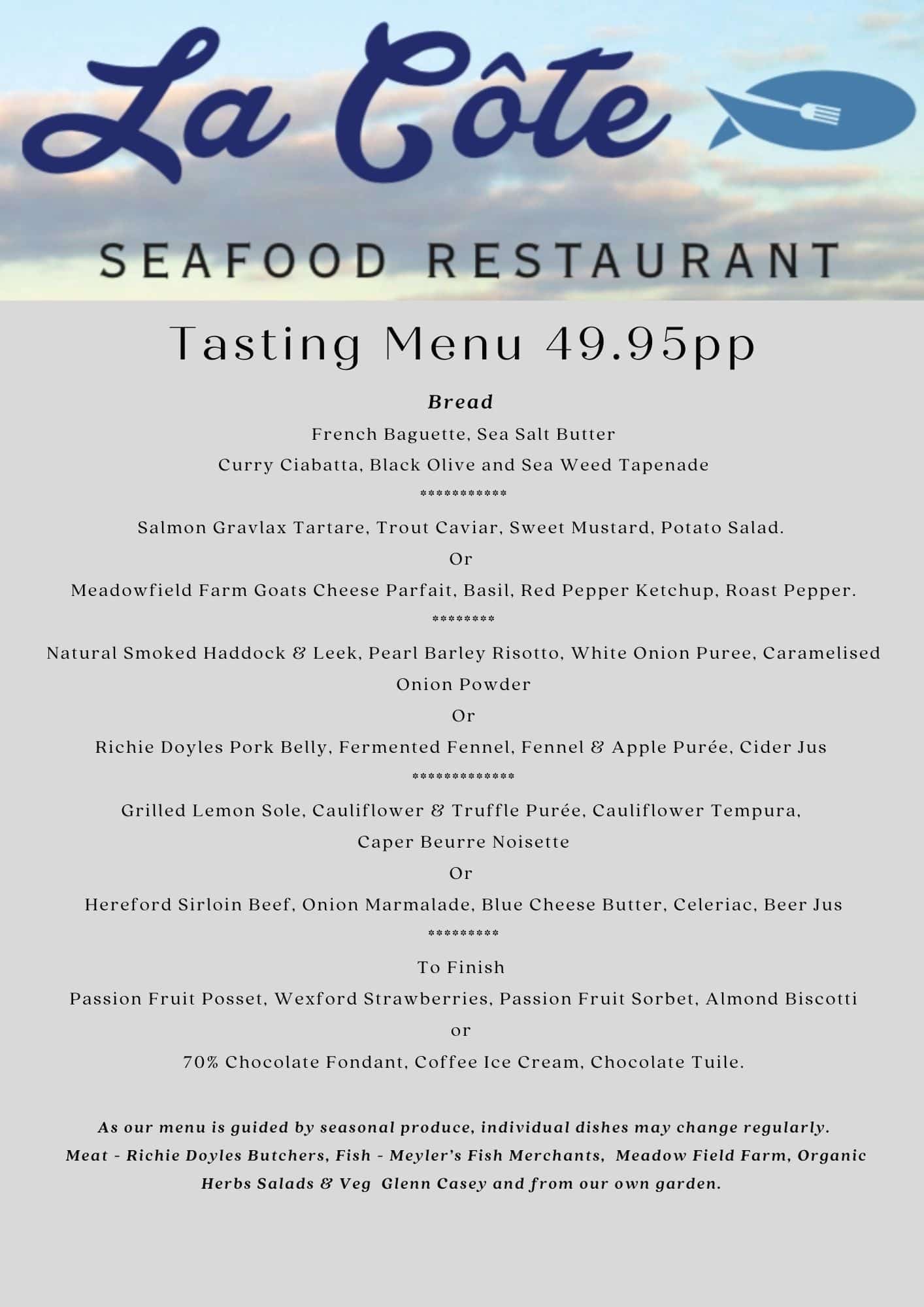 La Côte

SEAFOOD RESTAURANT

Tasting Menu 49.95pp

Bread

French Baguette, Sea Salt Butter

Curry Ciabatta, Black Olive and Sea Weed Tapenade

************

Salmon Gravlax Tartare, Trout Caviar, Sweet Mustard, Potato Salad.

Or

Meadowfield Farm Goats Cheese Parfait, Basil, Red Pepper Ketchup, Roast Pepper.

********

Natural Smoked Haddock & Leek, Pearl Barley Risotto, White Onion Puree, Caramelised Onion Powder

Or

Richie Doyles Pork Belly, Fermented Fennel, Fennel & Apple Purée, Cider Jus

*************

Grilled Lemon Sole, Cauliflower & Truffle Purée, Cauliflower Tempura, Caper Beurre Noisette

Or

Hereford Sirloin Beef, Onion Marmalade, Blue Cheese Butter, Celeriac, Beer Jus

*********

To Finish

Passion Fruit Posset, Wexford Strawberries, Passion Fruit Sorbet, Almond Biscotti

or

70% Chocolate Fondant, Coffee Ice Cream, Chocolate Tuile.

As our menu is guided by seasonal produce, individual dishes may change regularly. Meat - Richie Doyles Butchers, Fish - Meyler's Fish Merchants, Meadow Field Farm, Organic Herbs Salads & Veg Glenn Casey and from our own garden.